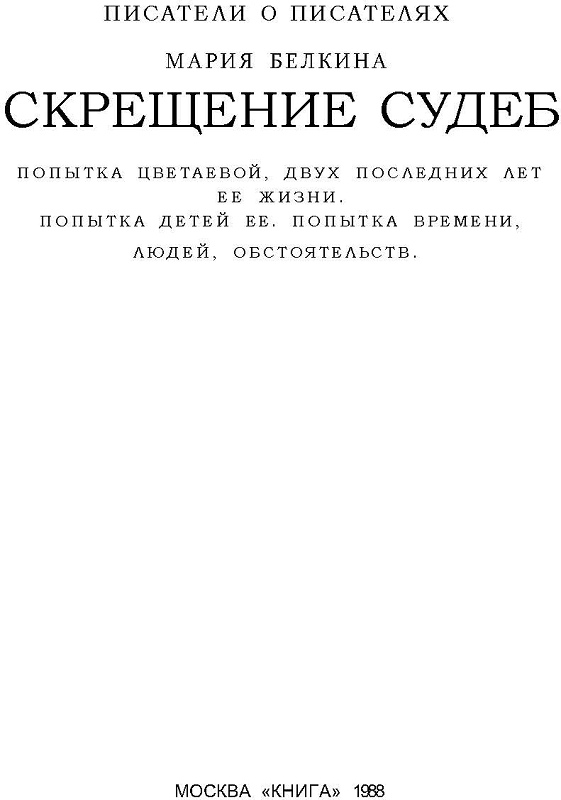 ПИСАТЕЛИ О ПИСАТЕЛЯХ

МАРИЯ БЕЛКИНА

СКРЕЩЕНИЕ СУДЕБ

ПОПЫТКА ЦВЕТАЕВОЙ, ДВУХ ПОСЛЕДНИХ ЛЕТ ЕЕ ЖИЗНИ.
ПОПЫТКА ДЕТЕЙ ЕЕ. ПОПЫТКА ВРЕМЕНИ, ЛЮДЕЙ, ОБСТОЯТЕЛЬСТВ.

МОСКВА «КНИГА» 1988